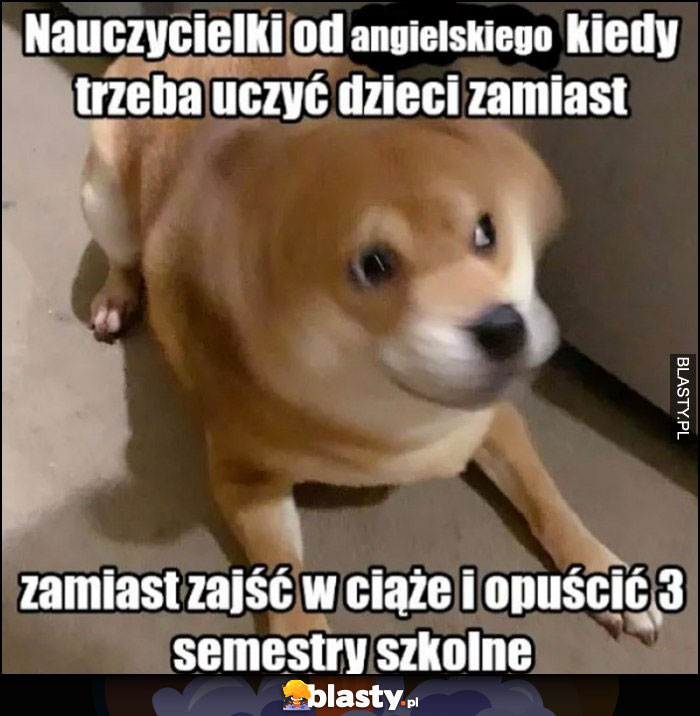 Nauczycielki od angielskiego kiedy trzeba uczyć dzieci zamiast

BLASTY.PL

zamiast zajść w ciąże i opuścić 3 semestry szkolne

blasty.pl